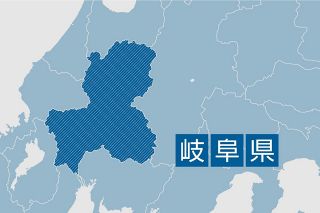 岐阜県